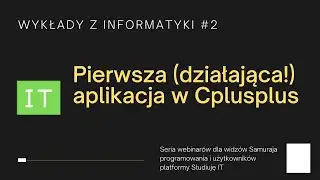 WYKŁADY Z INFORMATYKI #2

IT

Pierwsza (działająca!) aplikacja w Cplusplus

Seria webinarów dla widzów Samuraja programowania i użytkowników platformy Studiuję IT